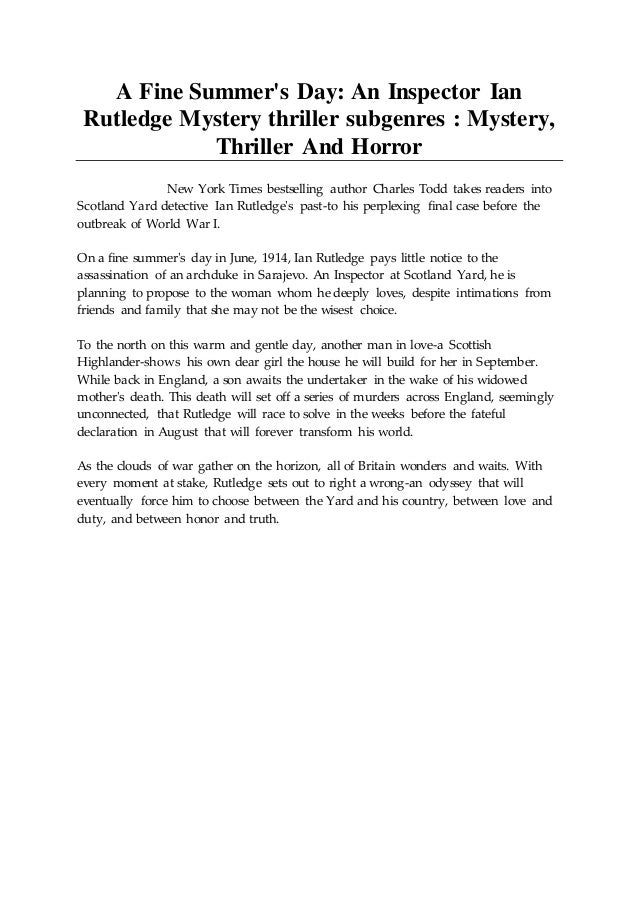 A Fine Summer's Day: An Inspector Ian Rutledge Mystery thriller subgenres : Mystery, Thriller And Horror

New York Times bestselling author Charles Todd takes readers into Scotland Yard detective Ian Rutledge's past-to his perplexing final case before the outbreak of World War I.

On a fine summer's day in June, 1914, Ian Rutledge pays little notice to the assassination of an archduke in Sarajevo. An Inspector at Scotland Yard, he is planning to propose to the woman whom he deeply loves, despite intimations from friends and family that she may not be the wisest choice.

To the north on this warm and gentle day, another man in love-a Scottish Highlander-shows his own dear girl the house he will build for her in September. While back in England, a son awaits the undertaker in the wake of his widowed mother's death. This death will set off a series of murders across England, seemingly unconnected, that Rutledge will race to solve in the weeks before the fateful declaration in August that will forever transform his world.

As the clouds of war gather on the horizon, all of Britain wonders and waits. With every moment at stake, Rutledge sets out to right a wrong-an odyssey that will eventually force him to choose between the Yard and his country, between love and duty, and between honor and truth.